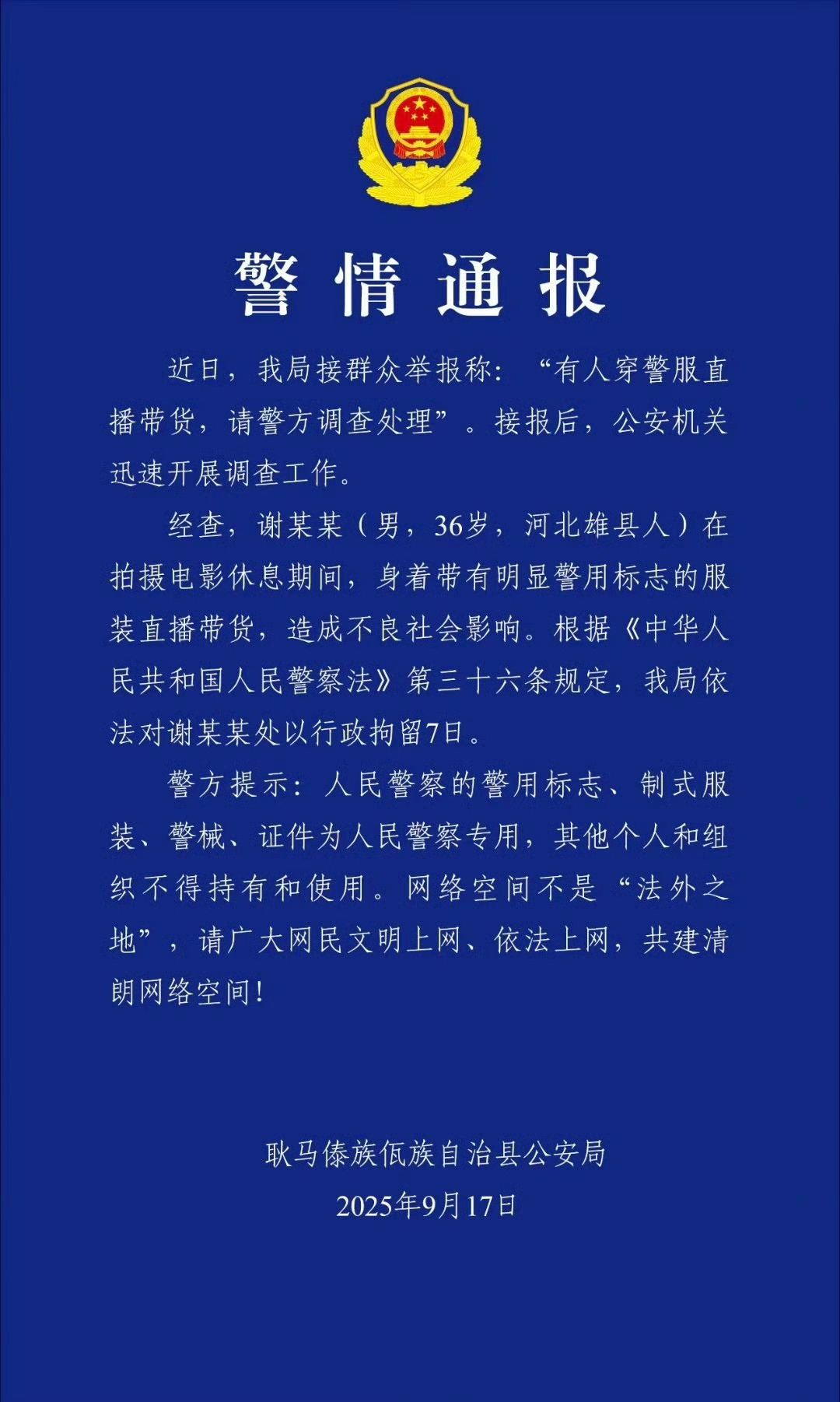 警情通报

近日，我局接群众举报称：“有人穿警服直播带货，请警方调查处理”。接报后，公安机关迅速开展调查工作。

经查，谢某某（男，36岁，河北雄县人）在拍摄电影休息期间，身着带有明显警用标志的服装直播带货，造成不良社会影响。根据《中华人民共和国人民警察法》第三十六条规定，我局依法对谢某某处以行政拘留7日。

警方提示：人民警察的警用标志、制式服装、警械、证件为人民警察专用，其他个人和组织不得持有和使用。网络空间不是“法外之地”，请广大网民文明上网、依法上网，共建清朗网络空间！

耿马傣族佤族自治县公安局
2025年9月17日